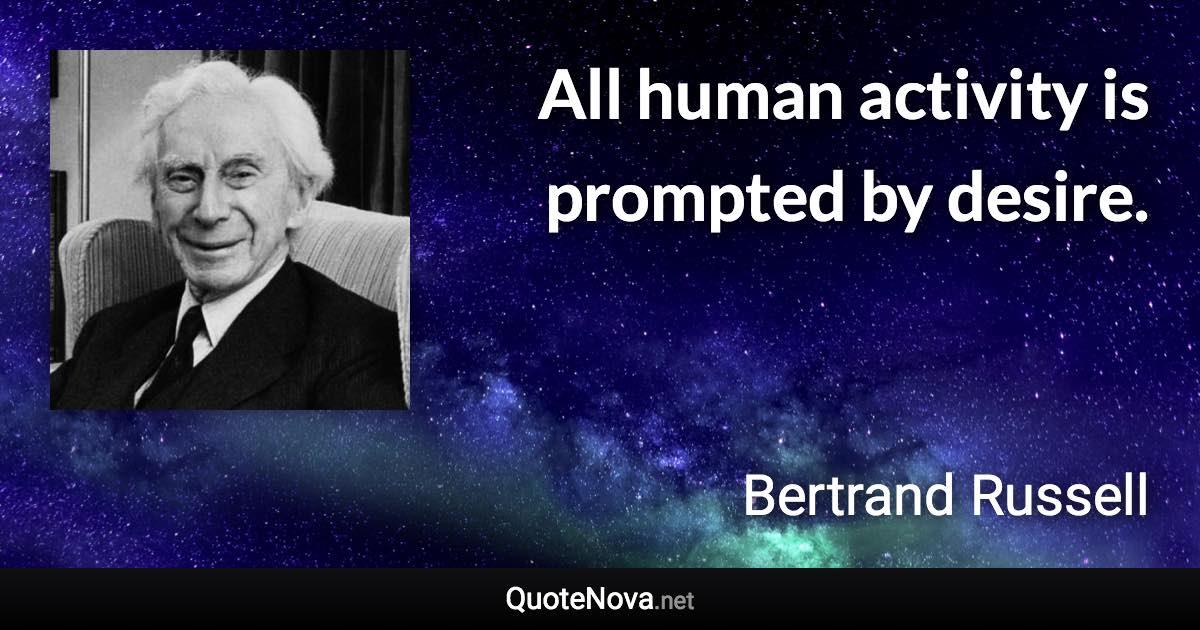 All human activity is prompted by desire.

Bertrand Russell

QuoteNova.net